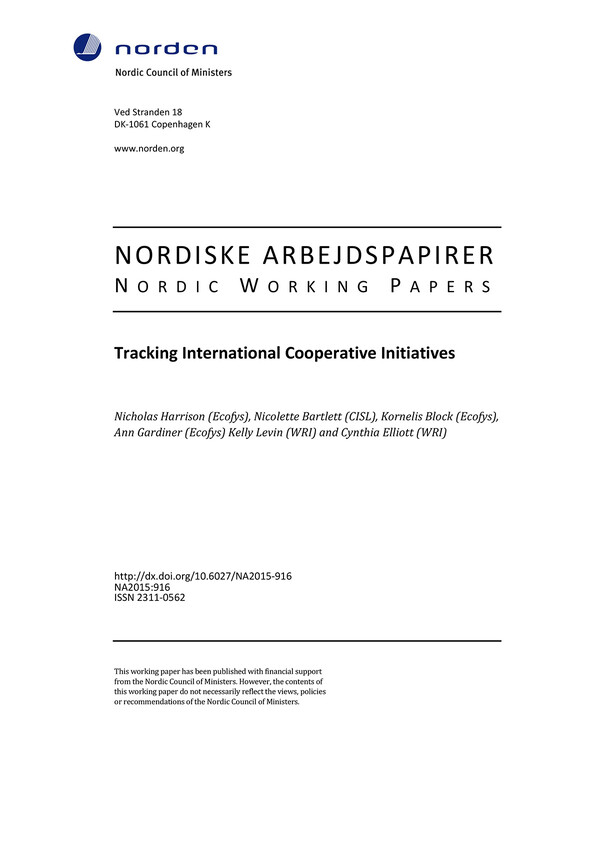 norden

Nordic Council of Ministers

Ved Stranden 18
DK-1061 Copenhagen K

www.norden.org

NORDISKE ARBEJDSPAPIRER
NORDIC WORKING PAPERS

Tracking International Cooperative Initiatives

Nicholas Harrison (Ecofys), Nicolette Bartlett (CISL), Kornelis Block (Ecofys), Ann Gardiner (Ecofys) Kelly Levin (WRI) and Cynthia Elliott (WRI)

http://dx.doi.org/10.6027/NA2015-916
NA2015:916
ISSN 2311-0562

This working paper has been published with financial support from the Nordic Council of Ministers. However, the contents of this working paper do not necessarily reflect the views, policies or recommendations of the Nordic Council of Ministers.